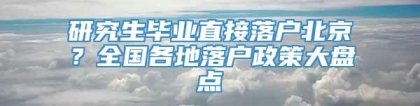 研究生毕业直接落户北京？全国各地落户政策大盘点